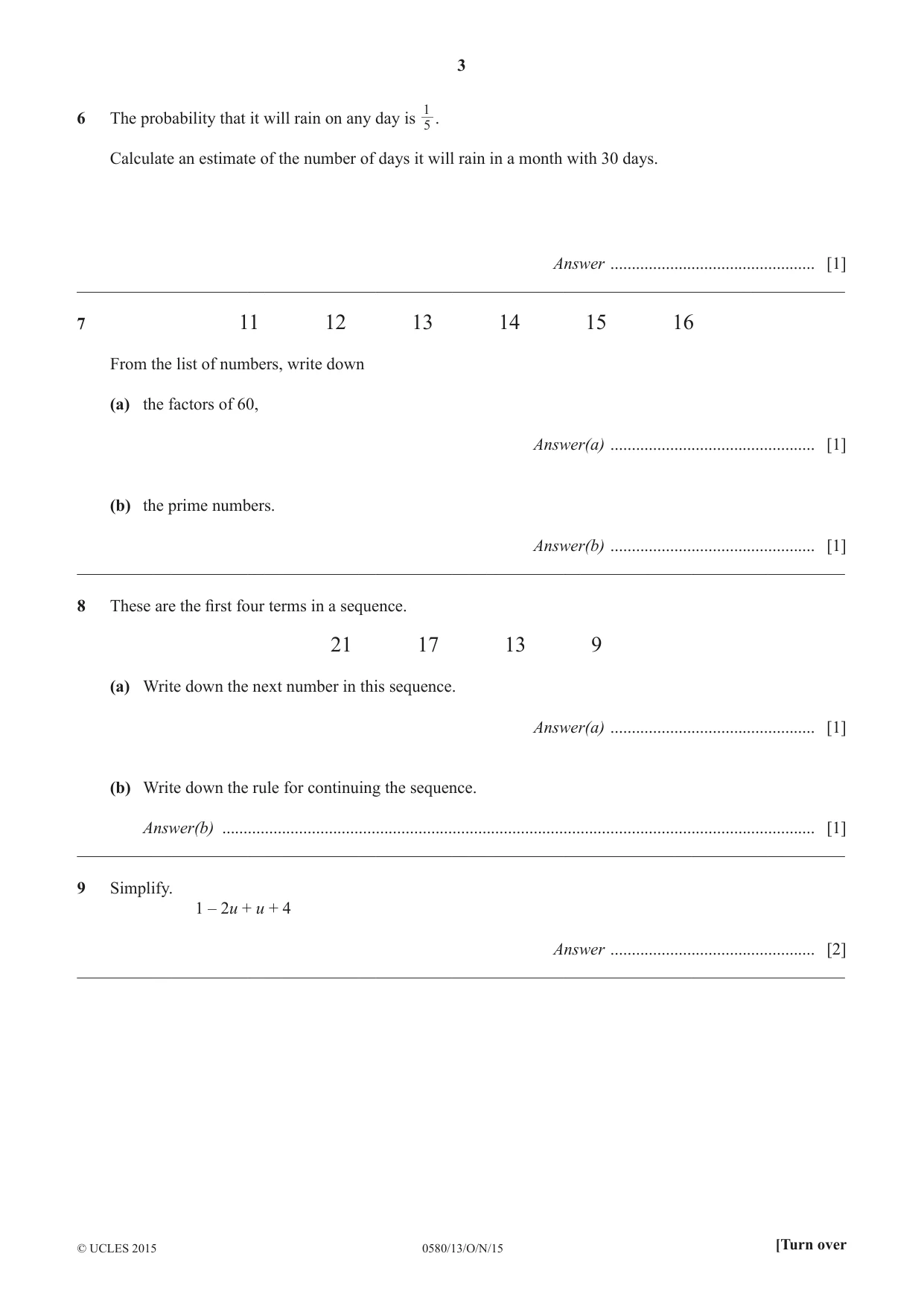 3

6 The probability that it will rain on any day is $\frac{1}{5}$.

Calculate an estimate of the number of days it will rain in a month with 30 days.

Answer ____ [1]

7 11 12 13 14 15 16

From the list of numbers, write down

(a) the factors of 60,

Answer(a) ____ [1]

(b) the prime numbers.

Answer(b) ____ [1]

8 These are the first four terms in a sequence.

21 17 13 9

(a) Write down the next number in this sequence.

Answer(a) ____ [1]

(b) Write down the rule for continuing the sequence.

Answer(b) ____ [1]

9 Simplify.

$1 - 2u + u + 4$

Answer ____ [2]

© UCLES 2015 0580/13/O/N/15 [Turn over